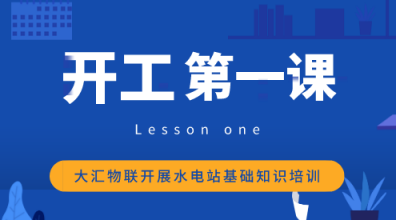 开工 第一课

Lesson one

大汇物联开展水电站基础知识培训